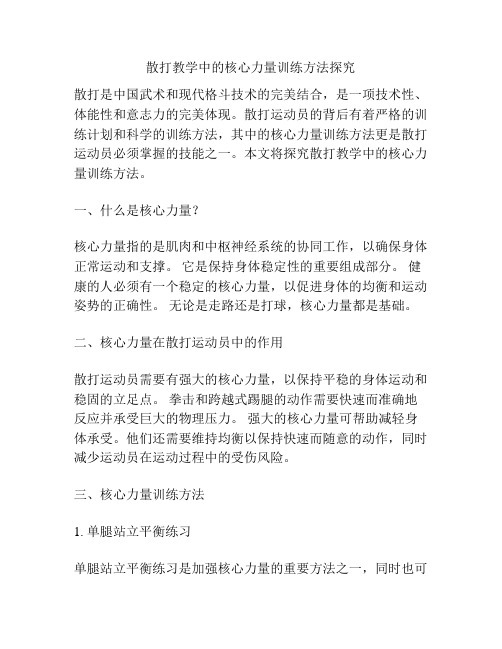 散打教学中的核心力量训练方法探究

散打是中国武术和现代格斗技术的完美结合，是一项技术性、体能性和意志力的完美体现。散打运动员的背后有着严格的训练计划和科学的训练方法，其中的核心力量训练方法更是散打运动员必须掌握的技能之一。本文将探究散打教学中的核心力量训练方法。

一、什么是核心力量?

核心力量指的是肌肉和中枢神经系统的协同工作，以确保身体正常运动和支撑。 它是保持身体稳定性的重要组成部分。 健康的人必须有一个稳定的核心力量，以促进身体的均衡和运动姿势的正确性。 无论是走路还是打球，核心力量都是基础。

二、核心力量在散打运动员中的作用

散打运动员需要有强大的核心力量，以保持平稳的身体运动和稳固的立足点。 拳击和跨越式踢腿的动作需要快速而准确地反应并承受巨大的物理压力。 强大的核心力量可帮助减轻身体承受。他们还需要维持均衡以保持快速而随意的动作，同时减少运动员在运动过程中的受伤风险。

三、核心力量训练方法

1. 单腿站立平衡练习

单腿站立平衡练习是加强核心力量的重要方法之一，同时也可